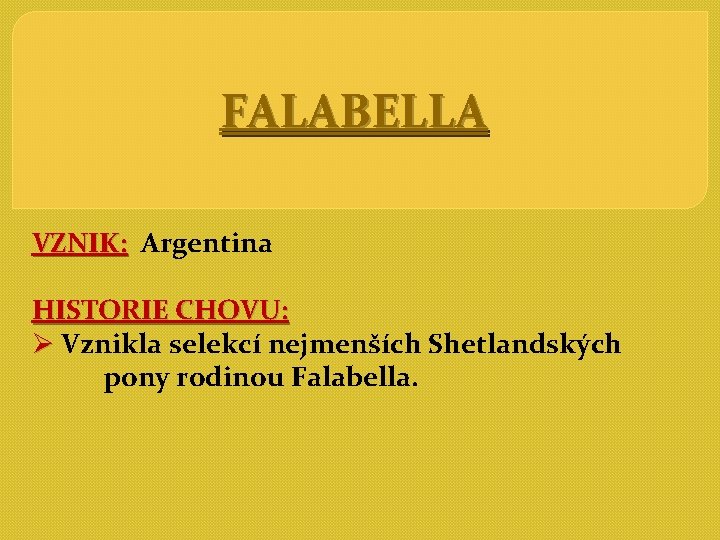 FALABELLA

VZNIK: Argentina

HISTORIE CHOVU:
➢ Vznikla selekcí nejmenších Shetlandských pony rodinou Falabella.